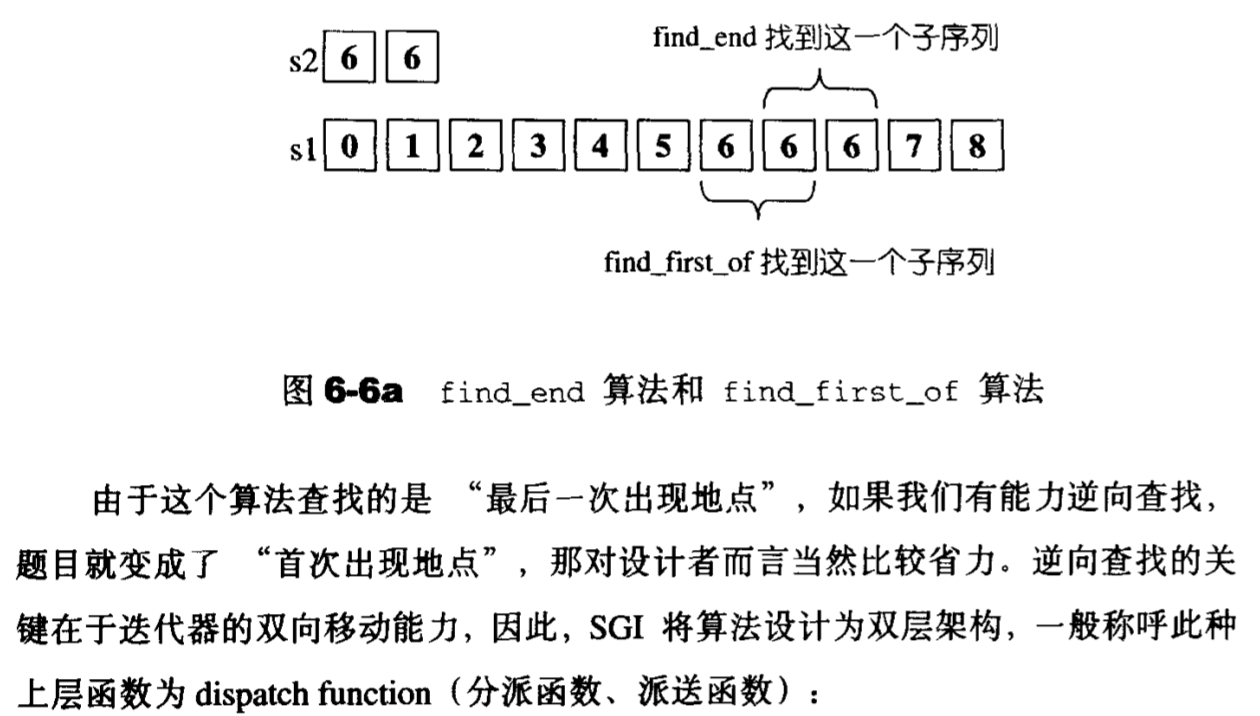 find_end 找到这一个子序列

s2 6 6

s1 0 1 2 3 4 5 6 6 6 7 8

find_first_of 找到这一个子序列

图 6-6a find_end 算法和 find_first_of 算法

由于这个算法查找的是 “最后一次出现地点”，如果我们有能力逆向查找，题目就变成了 “首次出现地点”，那对设计者而言当然比较省力。逆向查找的关键在于迭代器的双向移动能力，因此，SGI 将算法设计为双层架构，一般称呼此种上层函数为 dispatch function（分派函数、派送函数）：